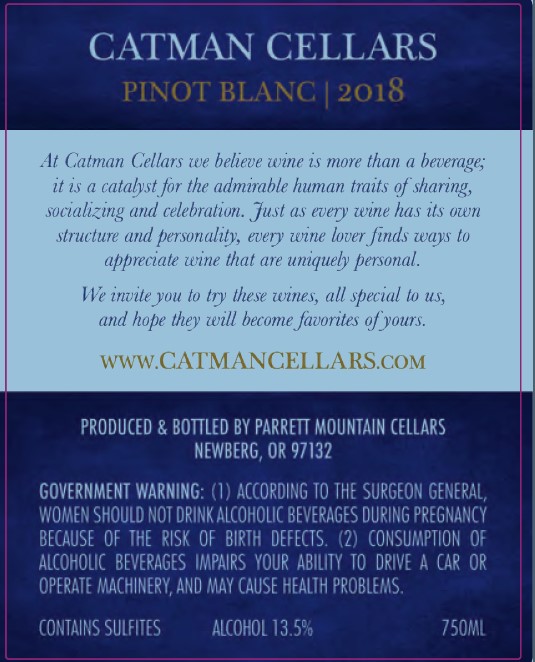 CATMAN CELLARS
PINOT BLANC | 2018

At Catman Cellars we believe wine is more than a beverage; it is a catalyst for the admirable human traits of sharing, socializing and celebration. Just as every wine has its own structure and personality, every wine lover finds ways to appreciate wine that are uniquely personal.

We invite you to try these wines, all special to us, and hope they will become favorites of yours.

www.CATMANCELLARS.com

PRODUCED & BOTTLED BY PARRETT MOUNTAIN CELLARS
NEWBERG, OR 97132

GOVERNMENT WARNING: (1) ACCORDING TO THE SURGEON GENERAL, WOMEN SHOULD NOT DRINK ALCOHOLIC BEVERAGES DURING PREGNANCY BECAUSE OF THE RISK OF BIRTH DEFECTS. (2) CONSUMPTION OF ALCOHOLIC BEVERAGES IMPAIRS YOUR ABILITY TO DRIVE A CAR OR OPERATE MACHINERY, AND MAY CAUSE HEALTH PROBLEMS.

CONTAINS SULFITES ALCOHOL 13.5% 750ML